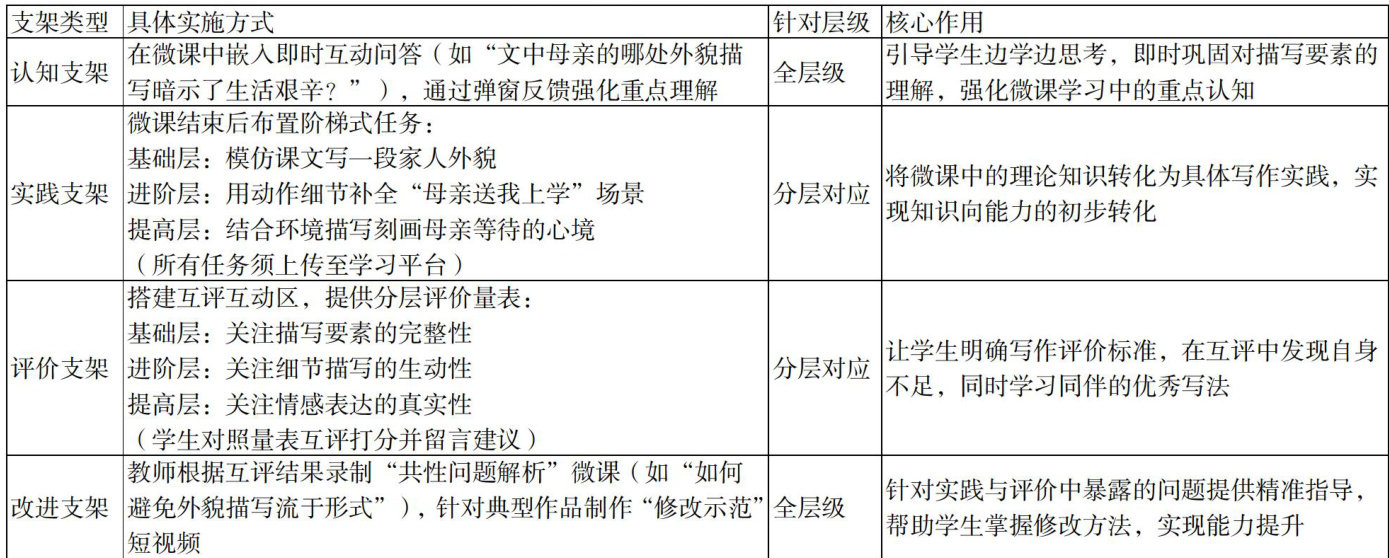 | 支架类型 | 具体实施方式 | 针对层级 | 核心作用 |
|---|---|---|---|
| 认知支架 | 在微课中嵌入即时互动问答（如“文中母亲的哪处外貌描写暗示了生活艰辛？”），通过弹窗反馈强化重点理解 | 全层级 | 引导学生边学边思考，即时巩固对描写要素的理解，强化微课学习中的重点认知 |
| 实践支架 | 微课结束后布置阶梯式任务：<br>基础层：模仿课文写一段家人外貌<br>进阶层：用动作细节补全“母亲送我上学”场景<br>提高层：结合环境描写刻画母亲等待的心境<br>（所有任务须上传至学习平台） | 分层对应 | 将微课中的理论知识转化为具体写作实践，实现知识向能力的初步转化 |
| 评价支架 | 搭建互评互动区，提供分层评价量表：<br>基础层：关注描写要素的完整性<br>进阶层：关注细节描写的生动性<br>提高层：关注情感表达的真实性<br>（学生对照量表互评打分并留言建议） | 分层对应 | 让学生明确写作评价标准，在互评中发现自身不足，同时学习同伴的优秀写法 |
| 改进支架 | 教师根据互评结果录制“共性问题解析”微课（如“如何避免外貌描写流于形式”），针对典型作品制作“修改示范”短视频 | 全层级 | 针对实践与评价中暴露的问题提供精准指导，帮助学生掌握修改方法，实现能力提升 |